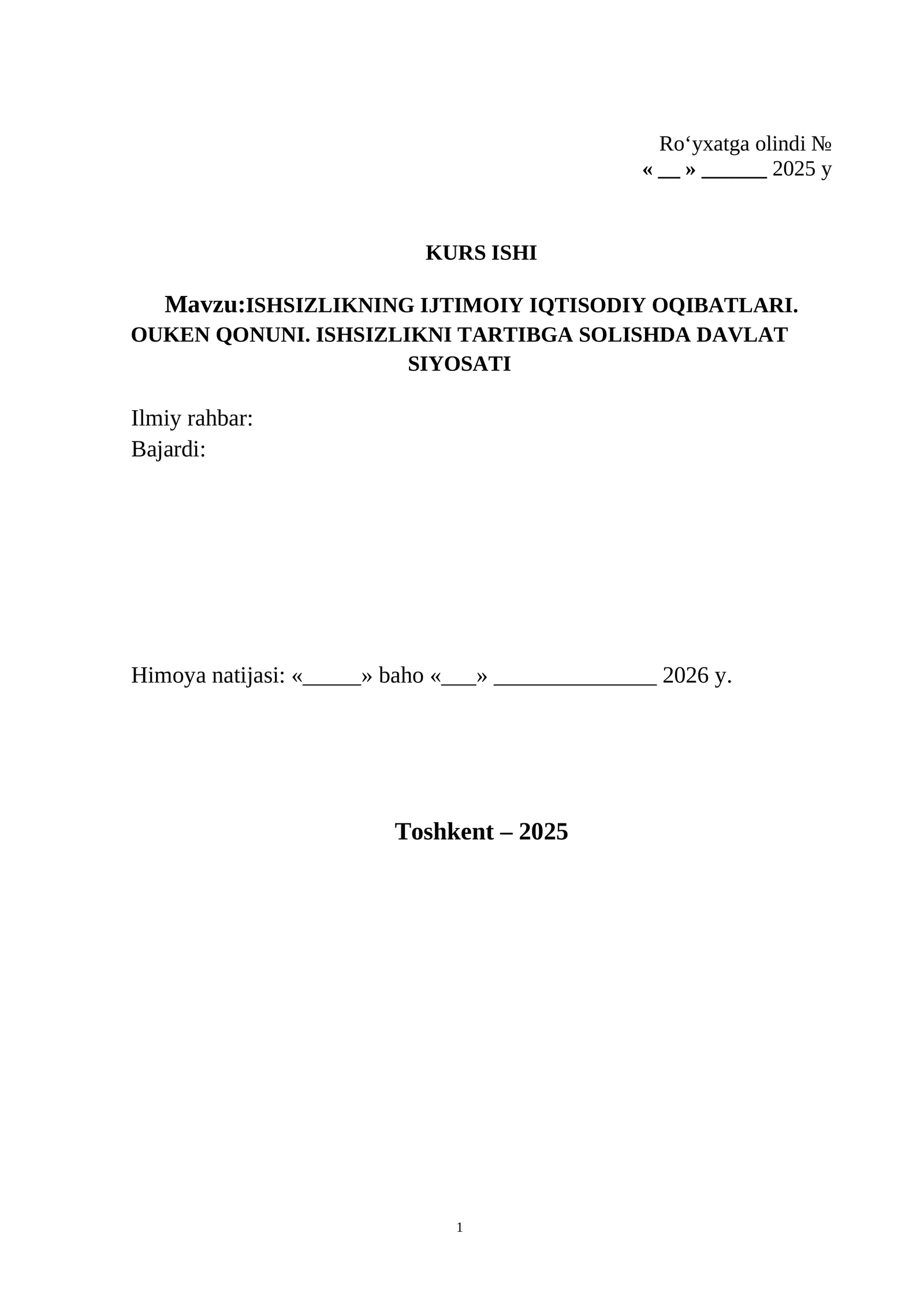 Ro‘yxatga olindi №
« __ » ______ 2025 y

KURS ISHI

Mavzu:ISHSIZLIKNING IJTIMOIY IQTISODIY OQIBATLARI. OUKEN QONUNI. ISHSIZLIKNI TARTIBGA SOLISHDA DAVLAT SIYOSATI

Ilmiy rahbar:
Bajardi:

Himoya natijasi: «_____» baho «___» ______________ 2026 y.

Toshkent – 2025

1